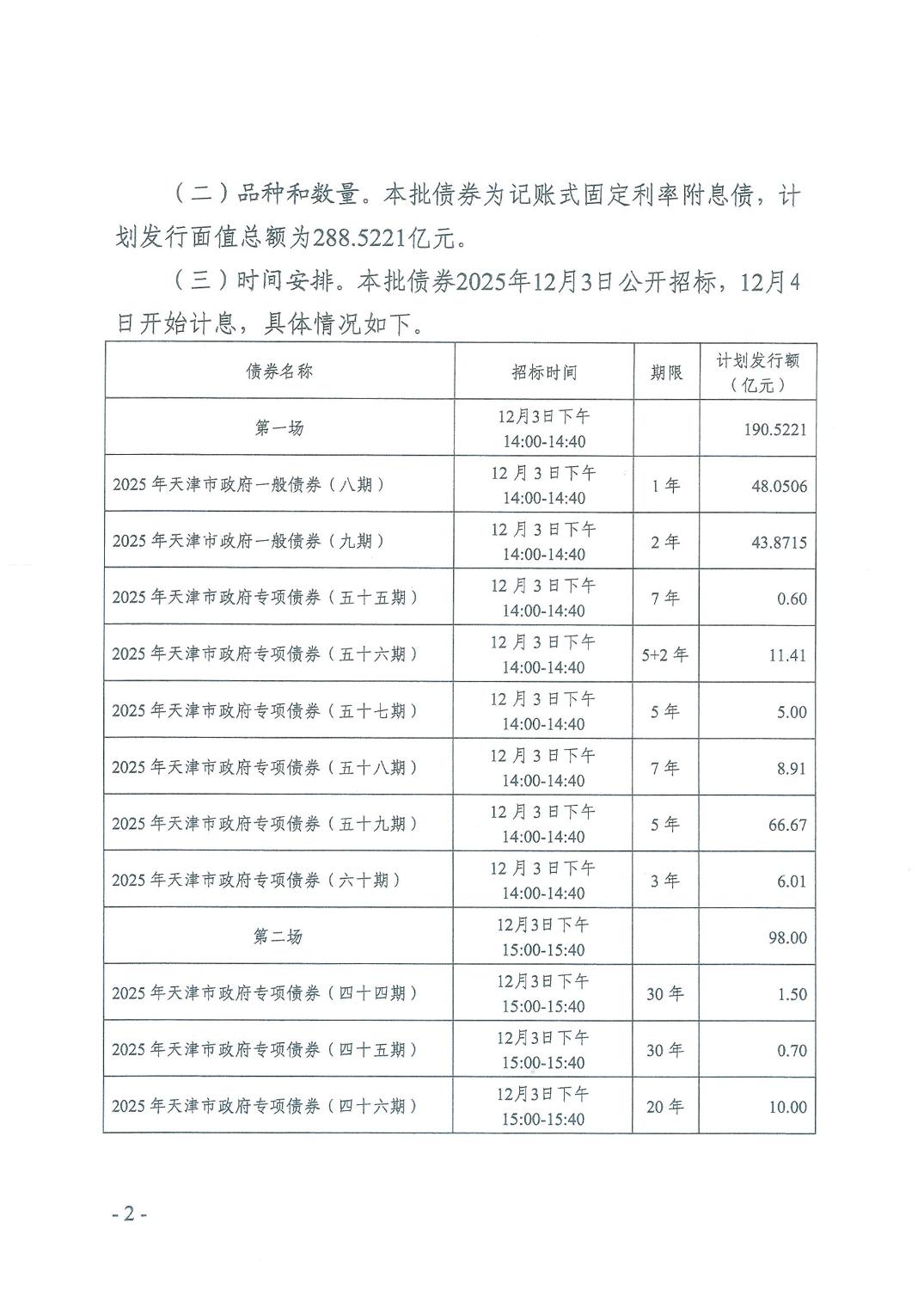 （二）品种和数量。本批债券为记账式固定利率附息债，计划发行面值总额为288.5221亿元。

（三）时间安排。本批债券2025年12月3日公开招标，12月4日开始计息，具体情况如下。

| 债券名称 | 招标时间 | 期限 | 计划发行额（亿元） |
|---|---|---|---|
| 第一场 | 12月3日下午 14:00-14:40 | | 190.5221 |
| 2025年天津市政府一般债券（八期） | 12月3日下午 14:00-14:40 | 1年 | 48.0506 |
| 2025年天津市政府一般债券（九期） | 12月3日下午 14:00-14:40 | 2年 | 43.8715 |
| 2025年天津市政府专项债券（五十五期） | 12月3日下午 14:00-14:40 | 7年 | 0.60 |
| 2025年天津市政府专项债券（五十六期） | 12月3日下午 14:00-14:40 | 5+2年 | 11.41 |
| 2025年天津市政府专项债券（五十七期） | 12月3日下午 14:00-14:40 | 5年 | 5.00 |
| 2025年天津市政府专项债券（五十八期） | 12月3日下午 14:00-14:40 | 7年 | 8.91 |
| 2025年天津市政府专项债券（五十九期） | 12月3日下午 14:00-14:40 | 5年 | 66.67 |
| 2025年天津市政府专项债券（六十期） | 12月3日下午 14:00-14:40 | 3年 | 6.01 |
| 第二场 | 12月3日下午 15:00-15:40 | | 98.00 |
| 2025年天津市政府专项债券（四十四期） | 12月3日下午 15:00-15:40 | 30年 | 1.50 |
| 2025年天津市政府专项债券（四十五期） | 12月3日下午 15:00-15:40 | 30年 | 0.70 |
| 2025年天津市政府专项债券（四十六期） | 12月3日下午 15:00-15:40 | 20年 | 10.00 |

- 2 -